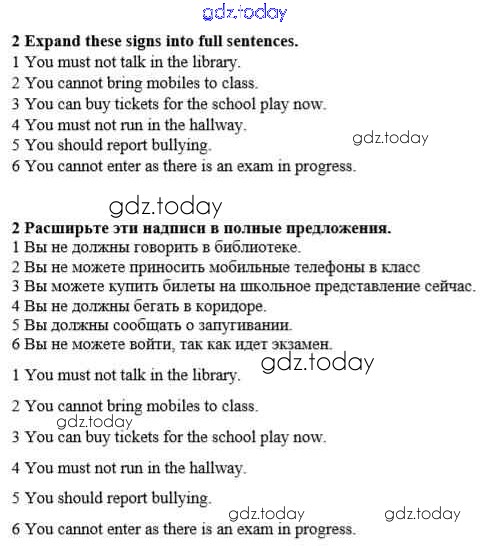 2 Expand these signs into full sentences.

1 You must not talk in the library.
2 You cannot bring mobiles to class.
3 You can buy tickets for the school play now.
4 You must not run in the hallway.
5 You should report bullying.
6 You cannot enter as there is an exam in progress.

2 Расширьте эти надписи в полные предложения.

1 Вы не должны говорить в библиотеке.
2 Вы не можете приносить мобильные телефоны в класс
3 Вы можете купить билеты на школьное представление сейчас.
4 Вы не должны бегать в коридоре.
5 Вы должны сообщать о запугивании.
6 Вы не можете войти, так как идет экзамен.

1 You must not talk in the library.

2 You cannot bring mobiles to class.

3 You can buy tickets for the school play now.

4 You must not run in the hallway.

5 You should report bullying.

6 You cannot enter as there is an exam in progress.

gdz.today